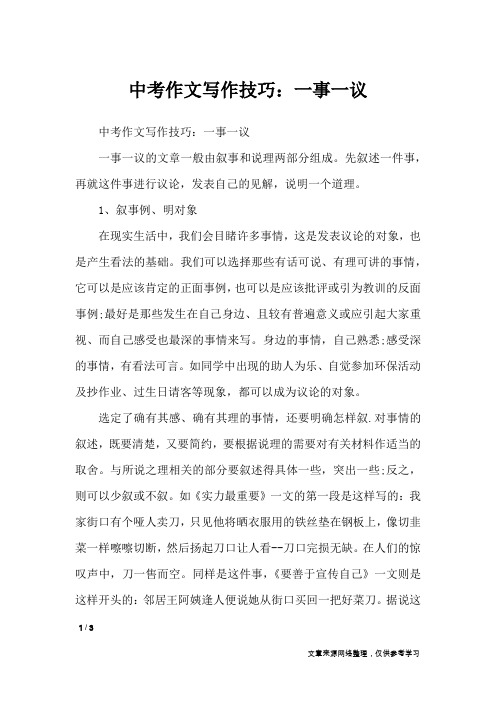 中考作文写作技巧：一事一议

中考作文写作技巧：一事一议

一事一议的文章一般由叙事和说理两部分组成。先叙述一件事，再就这件事进行议论，发表自己的见解，说明一个道理。

1、叙事例、明对象

在现实生活中，我们会目睹许多事情，这是发表议论的对象，也是产生看法的基础。我们可以选择那些有话可说、有理可讲的事情，它可以是应该肯定的正面事例，也可以是应该批评或引为教训的反面事例;最好是那些发生在自己身边、且较有普遍意义或应引起大家重视、而自己感受也最深的事情来写。身边的事情，自己熟悉;感受深的事情，有看法可言。如同学中出现的助人为乐、自觉参加环保活动及抄作业、过生日请客等现象，都可以成为议论的对象。

选定了确有其感、确有其理的事情，还要明确怎样叙.对事情的叙述，既要清楚，又要简约，要根据说理的需要对有关材料作适当的取舍。与所说之理相关的部分要叙述得具体一些，突出一些;反之，则可以少叙或不叙。如《实力最重要》一文的第一段是这样写的：我家街口有个哑人卖刀，只见他将晒衣服用的铁丝垫在钢板上，像切韭菜一样嚓嚓切断，然后扬起刀口让人看--刀口完损无缺。在人们的惊叹声中，刀一售而空。同样是这件事，《要善于宣传自己》一文则是这样开头的：邻居王阿姨逢人便说她从街口买回一把好菜刀。据说这

1 / 3

文章来源网络整理，仅供参考学习